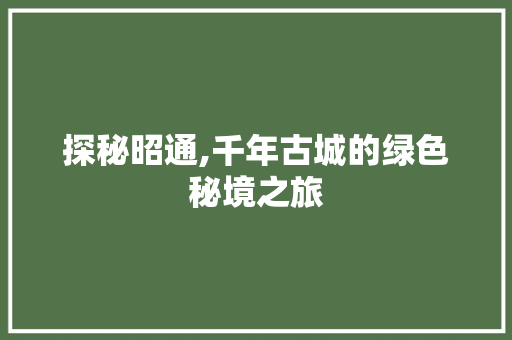 探秘昭通,千年古城的绿色秘境之旅